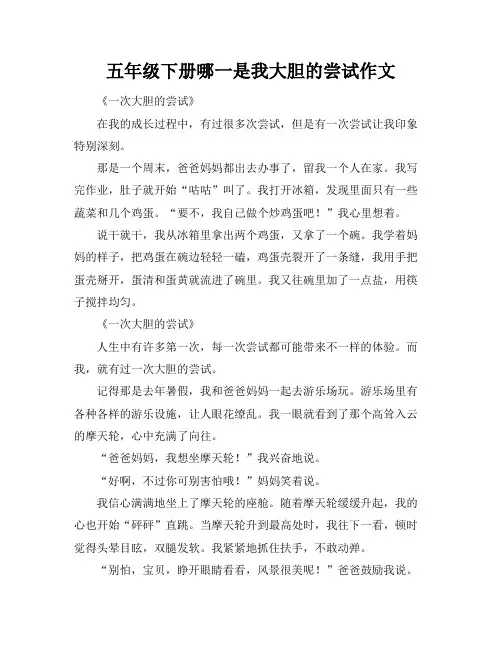 五年级下册哪一是我大胆的尝试作文

《一次大胆的尝试》

在我的成长过程中，有过很多次尝试，但是有一次尝试让我印象特别深刻。

那是一个周末，爸爸妈妈都出去办事了，留我一个人在家。我写完作业，肚子就开始“咕咕”叫了。我打开冰箱，发现里面只有一些蔬菜和几个鸡蛋。“要不，我自己做个炒鸡蛋吧！”我心里想着。

说干就干，我从冰箱里拿出两个鸡蛋，又拿了一个碗。我学着妈妈的样子，把鸡蛋在碗边轻轻一磕，鸡蛋壳裂开了一条缝，我用手把蛋壳掰开，蛋清和蛋黄就流进了碗里。我又往碗里加了一点盐，用筷子搅拌均匀。

《一次大胆的尝试》

人生中有许多第一次，每一次尝试都可能带来不一样的体验。而我，就有过一次大胆的尝试。

记得那是去年暑假，我和爸爸妈妈一起去游乐场玩。游乐场里有各种各样的游乐设施，让人眼花缭乱。我一眼就看到了那个高耸入云的摩天轮，心中充满了向往。

“爸爸妈妈，我想坐摩天轮！”我兴奋地说。

“好啊，不过你可别害怕哦！”妈妈笑着说。

我信心满满地坐上了摩天轮的座舱。随着摩天轮缓缓升起，我的心也开始“砰砰”直跳。当摩天轮升到最高处时，我往下一看，顿时觉得头晕目眩，双腿发软。我紧紧地抓住扶手，不敢动弹。

“别怕，宝贝，睁开眼睛看看，风景很美呢！”爸爸鼓励我说。